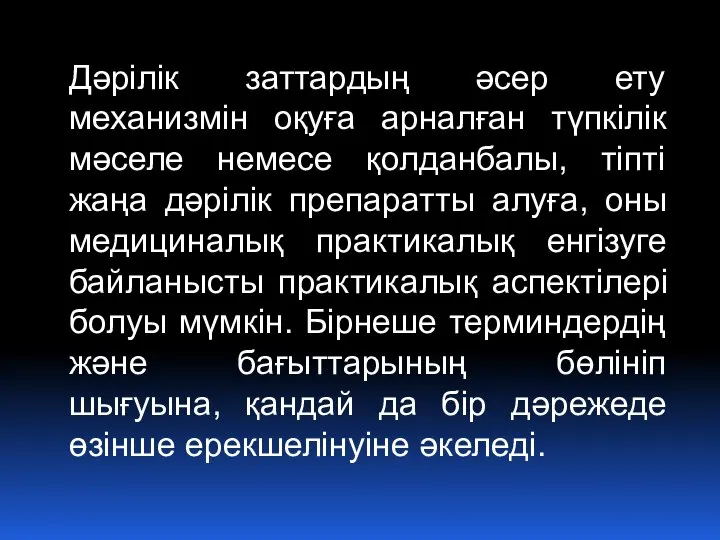 Дәрілік заттардың әсер ету механизмін оқуға арналған түпкілік мәселе немесе қолданбалы, тіпті жаңа дәрілік препаратты алуға, оны медициналық практикалық енгізуге байланысты практикалық аспектілері болуы мүмкін. Бірнеше терминдердің және бағыттарының бөлініп шығуына, қандай да бір дәрежеде өзінше ерекшелінуіне әкеледі.